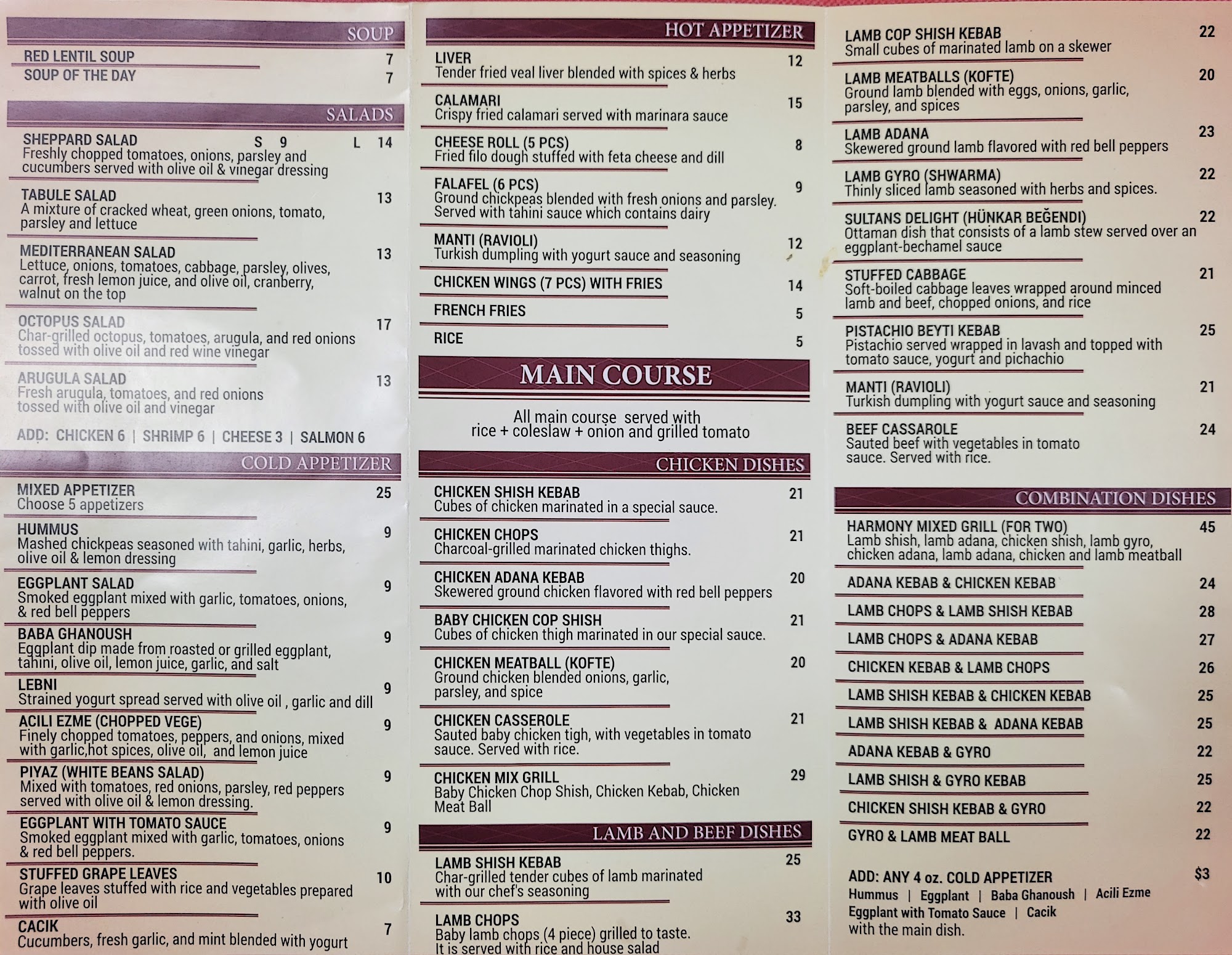 SOUP

RED LENTIL SOUP 7
SOUP OF THE DAY 7

SALADS

SHEPPARD SALAD S 9 L 14
Freshly chopped tomatoes, onions, parsley and cucumbers served with olive oil & vinegar dressing

TABULE SALAD 13
A mixture of cracked wheat, green onions, tomato, parsley and lettuce

MEDITERRANEAN SALAD 13
Lettuce, onions, tomatoes, cabbage, parsley, olives, carrot, fresh lemon juice, and olive oil, cranberry, walnut on the top

OCTOPUS SALAD 17
Char-grilled octopus, tomatoes, arugula, and red onions tossed with olive oil and red wine vinegar

ARUGULA SALAD 13
Fresh arugula, tomatoes, and red onions tossed with olive oil and vinegar

ADD: CHICKEN 6 | SHRIMP 6 | CHEESE 3 | SALMON 6

COLD APPETIZER

MIXED APPETIZER 25
Choose 5 appetizers

HUMMUS 9
Mashed chickpeas seasoned with tahini, garlic, herbs, olive oil & lemon dressing

EGGPLANT SALAD 9
Smoked eggplant mixed with garlic, tomatoes, onions, & red bell peppers

BABA GHANOUSH 9
Eggplant dip made from roasted or grilled eggplant, tahini, olive oil, lemon juice, garlic, and salt

LEBNI 9
Strained yogurt spread served with olive oil , garlic and dill

ACILI EZME (CHOPPED VEGE) 9
Finely chopped tomatoes, peppers, and onions, mixed with garlic,hot spices, olive oil, and lemon juice

PIYAZ (WHITE BEANS SALAD) 9
Mixed with tomatoes, red onions, parsley, red peppers served with olive oil & lemon dressing.

EGGPLANT WITH TOMATO SAUCE 9
Smoked eggplant mixed with garlic, tomatoes, onions & red bell peppers.

STUFFED GRAPE LEAVES 10
Grape leaves stuffed with rice and vegetables prepared with olive oil

CACIK 7
Cucumbers, fresh garlic, and mint blended with yogurt

HOT APPETIZER

LIVER 12
Tender fried veal liver blended with spices & herbs

CALAMARI 15
Crispy fried calamari served with marinara sauce

CHEESE ROLL (5 PCS) 8
Fried filo dough stuffed with feta cheese and dill

FALAFEL (6 PCS) 9
Ground chickpeas blended with fresh onions and parsley. Served with tahini sauce which contains dairy

MANTI (RAVIOLI) 12
Turkish dumpling with yogurt sauce and seasoning

CHICKEN WINGS (7 PCS) WITH FRIES 14

FRENCH FRIES 5

RICE 5

MAIN COURSE

All main course served with
rice + coleslaw + onion and grilled tomato

CHICKEN DISHES

CHICKEN SHISH KEBAB 21
Cubes of chicken marinated in a special sauce.

CHICKEN CHOPS 21
Charcoal-grilled marinated chicken thighs.

CHICKEN ADANA KEBAB 20
Skewered ground chicken flavored with red bell peppers

BABY CHICKEN COP SHISH 21
Cubes of chicken thigh marinated in our special sauce.

CHICKEN MEATBALL (KOFTE) 20
Ground chicken blended onions, garlic, parsley, and spice

CHICKEN CASSEROLE 21
Sauted baby chicken tigh, with vegetables in tomato sauce. Served with rice.

CHICKEN MIX GRILL 29
Baby Chicken Chop Shish, Chicken Kebab, Chicken Meat Ball

LAMB AND BEEF DISHES

LAMB SHISH KEBAB 25
Char-grilled tender cubes of lamb marinated with our chef's seasoning

LAMB CHOPS 33
Baby lamb chops (4 piece) grilled to taste. It is served with rice and house salad

LAMB COP SHISH KEBAB 22
Small cubes of marinated lamb on a skewer

LAMB MEATBALLS (KOFTE) 20
Ground lamb blended with eggs, onions, garlic, parsley, and spices

LAMB ADANA 23
Skewered ground lamb flavored with red bell peppers

LAMB GYRO (SHWARMA) 22
Thinly sliced lamb seasoned with herbs and spices.

SULTANS DELIGHT (HÜNKAR BEĞENDI) 22
Ottaman dish that consists of a lamb stew served over an eggplant-bechamel sauce

STUFFED CABBAGE 21
Soft-boiled cabbage leaves wrapped around minced lamb and beef, chopped onions, and rice

PISTACHIO BEYTI KEBAB 25
Pistachio served wrapped in lavash and topped with tomato sauce, yogurt and pichachio

MANTI (RAVIOLI) 21
Turkish dumpling with yogurt sauce and seasoning

BEEF CASSAROLE 24
Sauted beef with vegetables in tomato sauce. Served with rice.

COMBINATION DISHES

HARMONY MIXED GRILL (FOR TWO) 45
Lamb shish, lamb adana, chicken shish, lamb gyro, chicken adana, lamb adana, chicken and lamb meatball

ADANA KEBAB & CHICKEN KEBAB 24
LAMB CHOPS & LAMB SHISH KEBAB 28
LAMB CHOPS & ADANA KEBAB 27
CHICKEN KEBAB & LAMB CHOPS 26
LAMB SHISH KEBAB & CHICKEN KEBAB 25
LAMB SHISH KEBAB & ADANA KEBAB 25
ADANA KEBAB & GYRO 22
LAMB SHISH & GYRO KEBAB 25
CHICKEN SHISH KEBAB & GYRO 22
GYRO & LAMB MEAT BALL 22

ADD: ANY 4 oz. COLD APPETIZER $3
Hummus | Eggplant | Baba Ghanoush | Acili Ezme
Eggplant with Tomato Sauce | Cacik
with the main dish.